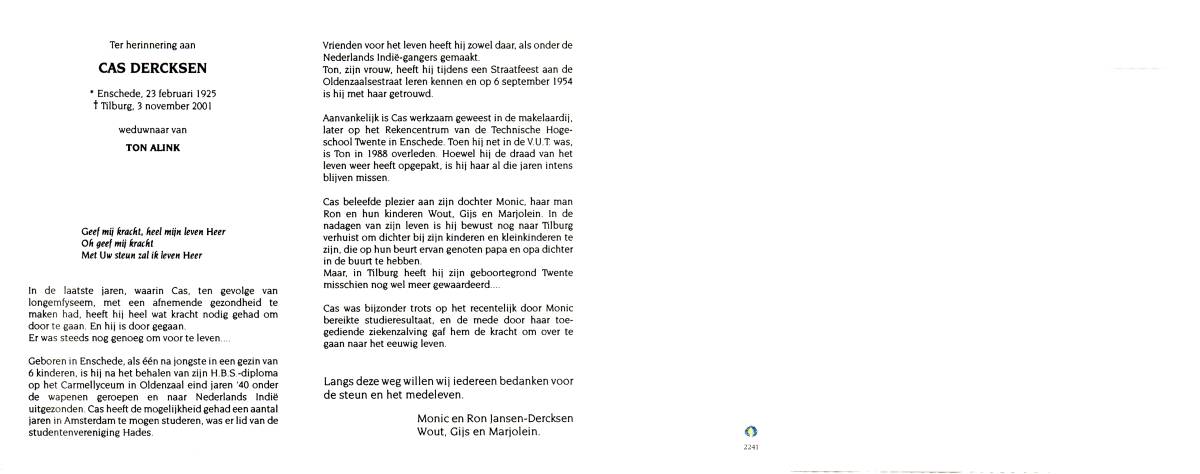 Ter herinnering aan

CAS DERCKSEN

* Enschede, 23 februari 1925
† Tilburg, 3 november 2001

weduwnaar van

TON ALINK

Geef mij kracht, heel mijn leven Heer
Oh geef mij kracht
Met Uw steun zal ik leven Heer

In de laatste jaren, waarin Cas, ten gevolge van longemfyseem, met een afnemende gezondheid te maken had, heeft hij heel wat kracht nodig gehad om door te gaan. En hij is door gegaan.
Er was steeds nog genoeg om voor te leven....

Geboren in Enschede, als één na jongste in een gezin van 6 kinderen, is hij na het behalen van zijn H.B.S.-diploma op het Carmellyceum in Oldenzaal eind jaren '40 onder de wapenen geroepen en naar Nederlands Indië uitgezonden. Cas heeft de mogelijkheid gehad een aantal jaren in Amsterdam te mogen studeren, was er lid van de studentenvereniging Hades.

Vrienden voor het leven heeft hij zowel daar, als onder de Nederlands Indië-gangers gemaakt.
Ton, zijn vrouw, heeft hij tijdens een Straatfeest aan de Oldenzaalsestraat leren kennen en op 6 september 1954 is hij met haar getrouwd.

Aanvankelijk is Cas werkzaam geweest in de makelaardij, later op het Rekencentrum van de Technische Hogeschool Twente in Enschede. Toen hij net in de V.U.T. was, is Ton in 1988 overleden. Hoewel hij de draad van het leven weer heeft opgepakt, is hij haar al die jaren intens blijven missen.

Cas beleefde plezier aan zijn dochter Monic, haar man Ron en hun kinderen Wout, Gijs en Marjolein. In de nadagen van zijn leven is hij bewust nog naar Tilburg verhuist om dichter bij zijn kinderen en kleinkinderen te zijn, die op hun beurt ervan genoten papa en opa dichter in de buurt te hebben.
Maar, in Tilburg heeft hij zijn geboortegrond Twente misschien nog wel meer gewaardeerd....

Cas was bijzonder trots op het recentelijk door Monic bereikte studieresultaat, en de mede door haar toegediende ziekenzalving gaf hem de kracht om over te gaan naar het eeuwig leven.

Langs deze weg willen wij iedereen bedanken voor de steun en het medeleven.

Monic en Ron Jansen-Dercksen
Wout, Gijs en Marjolein.

2241